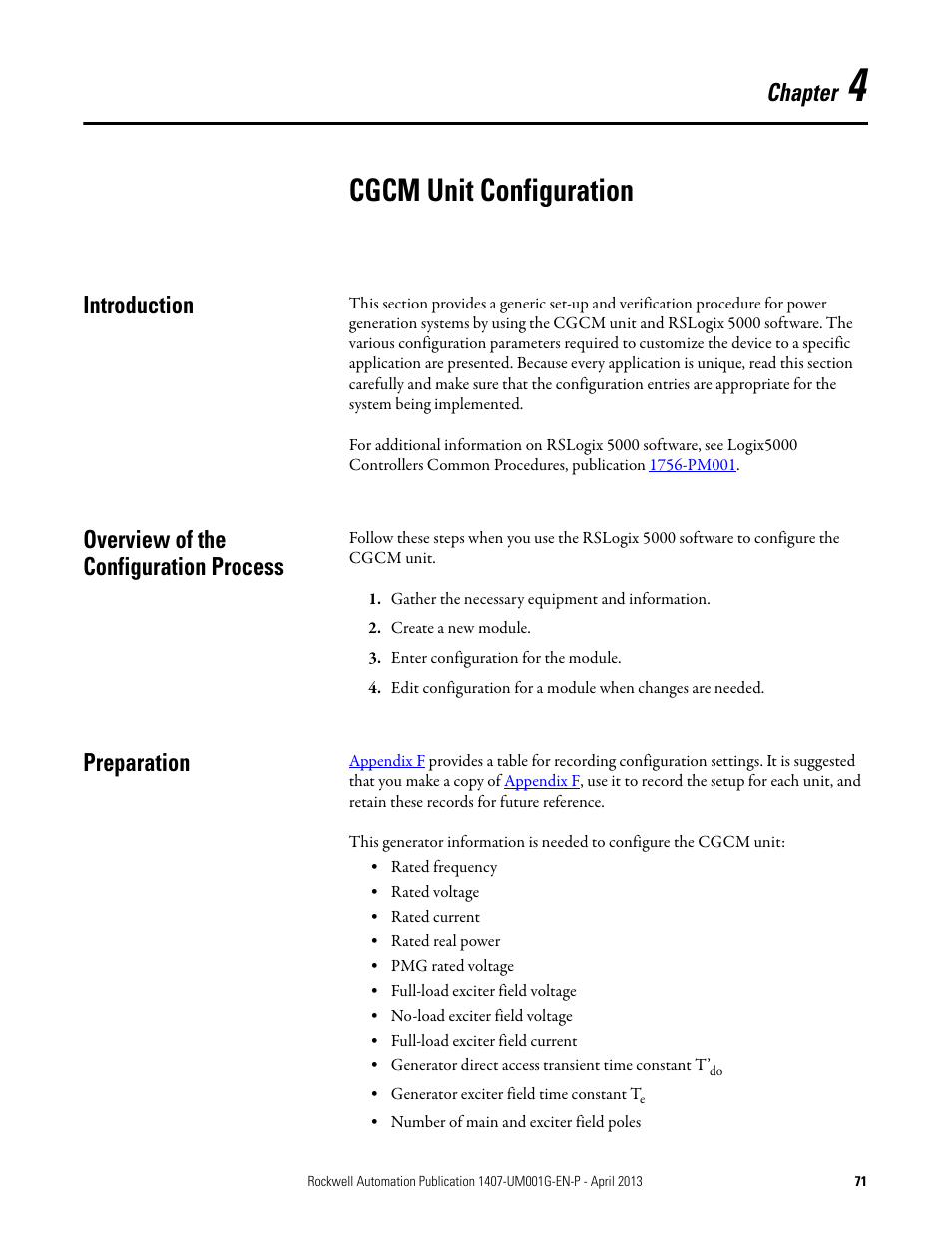 Chapter 4

CGCM Unit Configuration

Introduction

This section provides a generic set-up and verification procedure for power generation systems by using the CGCM unit and RSLogix 5000 software. The various configuration parameters required to customize the device to a specific application are presented. Because every application is unique, read this section carefully and make sure that the configuration entries are appropriate for the system being implemented.

For additional information on RSLogix 5000 software, see Logix5000 Controllers Common Procedures, publication 1756-PM001.

Overview of the Configuration Process

Follow these steps when you use the RSLogix 5000 software to configure the CGCM unit.

1. Gather the necessary equipment and information.
2. Create a new module.
3. Enter configuration for the module.
4. Edit configuration for a module when changes are needed.

Preparation

Appendix F provides a table for recording configuration settings. It is suggested that you make a copy of Appendix F, use it to record the setup for each unit, and retain these records for future reference.

This generator information is needed to configure the CGCM unit:
• Rated frequency
• Rated voltage
• Rated current
• Rated real power
• PMG rated voltage
• Full-load exciter field voltage
• No-load exciter field voltage
• Full-load exciter field current
• Generator direct access transient time constant $T'_{do}$
• Generator exciter field time constant $T_e$
• Number of main and exciter field poles

Rockwell Automation Publication 1407-UM001G-EN-P - April 2013 71